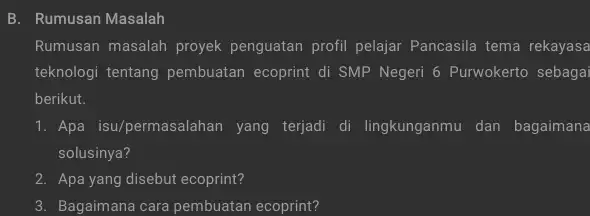 B. Rumusan Masalah

Rumusan masalah proyek penguatan profil pelajar Pancasila tema rekayasa teknologi tentang pembuatan ecoprint di SMP Negeri 6 Purwokerto sebagai berikut.

1. Apa isu/permasalahan yang terjadi di lingkunganmu dan bagaimana solusinya?
2. Apa yang disebut ecoprint?
3. Bagaimana cara pembuatan ecoprint?